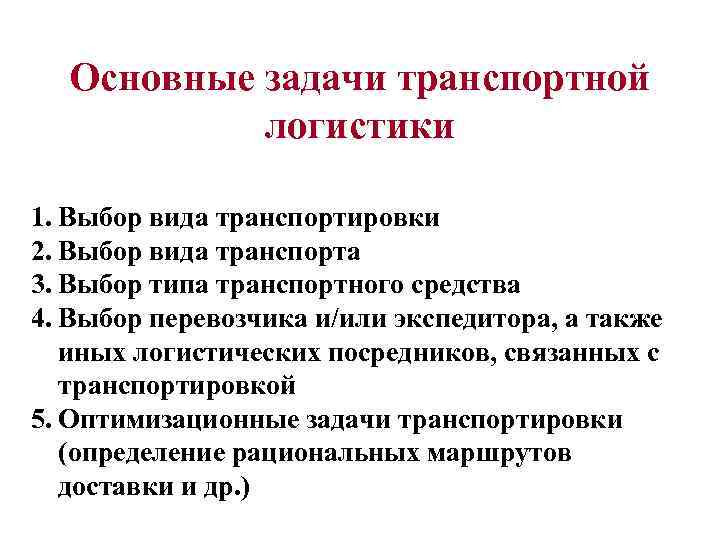 Основные задачи транспортной логистики

1. Выбор вида транспортировки
2. Выбор вида транспорта
3. Выбор типа транспортного средства
4. Выбор перевозчика и/или экспедитора, а также иных логистических посредников, связанных с транспортировкой
5. Оптимизационные задачи транспортировки (определение рациональных маршрутов доставки и др.)